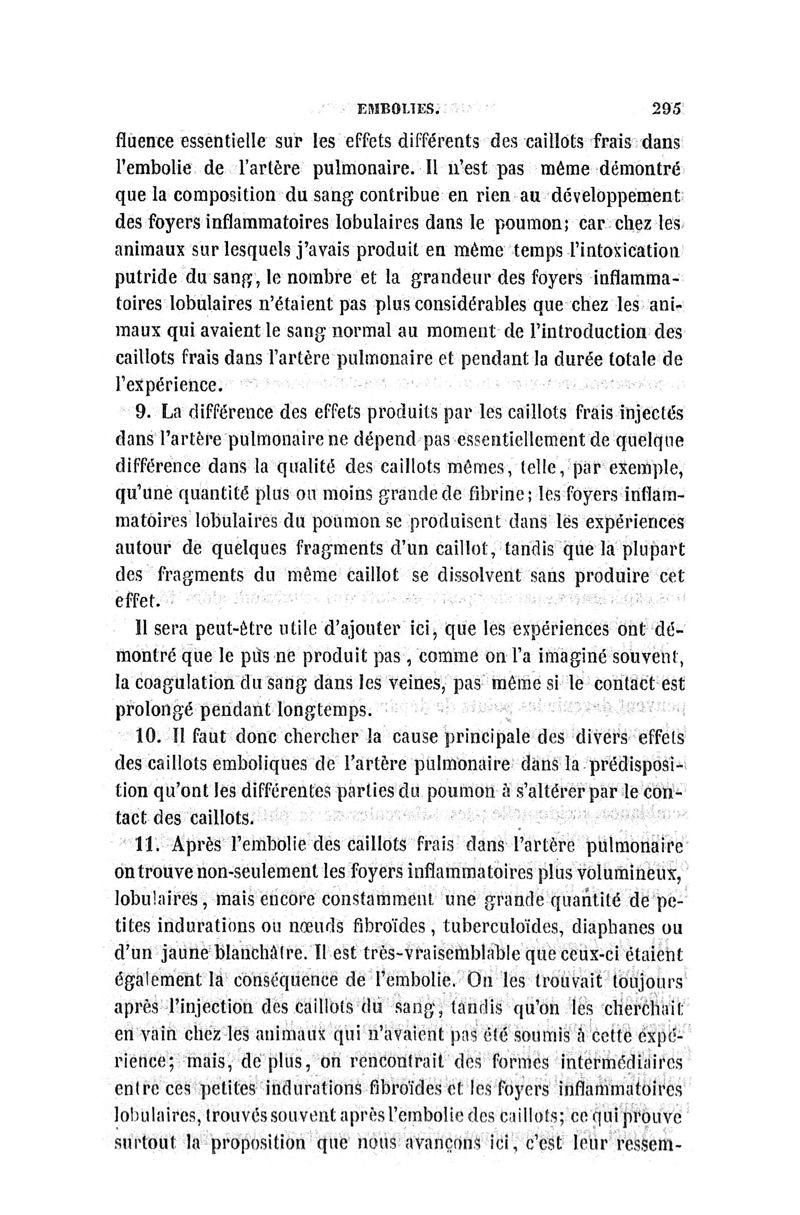 EMBOLIES. 295

fluence essentielle sur les effets différents des caillots frais dans l'embolie de l'artère pulmonaire. Il n'est pas même démontré que la composition du sang contribue en rien au développement des foyers inflammatoires lobulaires dans le poumon; car chez les animaux sur lesquels j'avais produit en même temps l'intoxication putride du sang, le nombre et la grandeur des foyers inflammatoires lobulaires n'étaient pas plus considérables que chez les animaux qui avaient le sang normal au moment de l'introduction des caillots frais dans l'artère pulmonaire et pendant la durée totale de l'expérience.

9. La différence des effets produits par les caillots frais injectés dans l'artère pulmonaire ne dépend pas essentiellement de quelque différence dans la qualité des caillots mêmes, telle, par exemple, qu'une quantité plus ou moins grande de fibrine; les foyers inflammatoires lobulaires du poumon se produisent dans les expériences autour de quelques fragments d'un caillot, tandis que la plupart des fragments du même caillot se dissolvent sans produire cet effet.

Il sera peut-être utile d'ajouter ici, que les expériences ont démontré que le pus ne produit pas, comme on l'a imaginé souvent, la coagulation du sang dans les veines, pas même si le contact est prolongé pendant longtemps.

10. Il faut donc chercher la cause principale des divers effets des caillots emboliques de l'artère pulmonaire dans la prédisposition qu'ont les différentes parties du poumon à s'altérer par le contact des caillots.

11. Après l'embolie des caillots frais dans l'artère pulmonaire on trouve non-seulement les foyers inflammatoires plus volumineux, lobulaires, mais encore constamment une grande quantité de petites indurations ou nœuds fibroïdes, tuberculoïdes, diaphanes ou d'un jaune blanchâtre. Il est très-vraisemblable que ceux-ci étaient également la conséquence de l'embolie. On les trouvait toujours après l'injection des caillots du sang, tandis qu'on les cherchait en vain chez les animaux qui n'avaient pas été soumis à cette expérience; mais, de plus, on rencontrait des formes intermédiaires entre ces petites indurations fibroïdes et les foyers inflammatoires lobulaires, trouvés souvent après l'embolie des caillots; ce qui prouve surtout la proposition que nous avançons ici, c'est leur ressem-